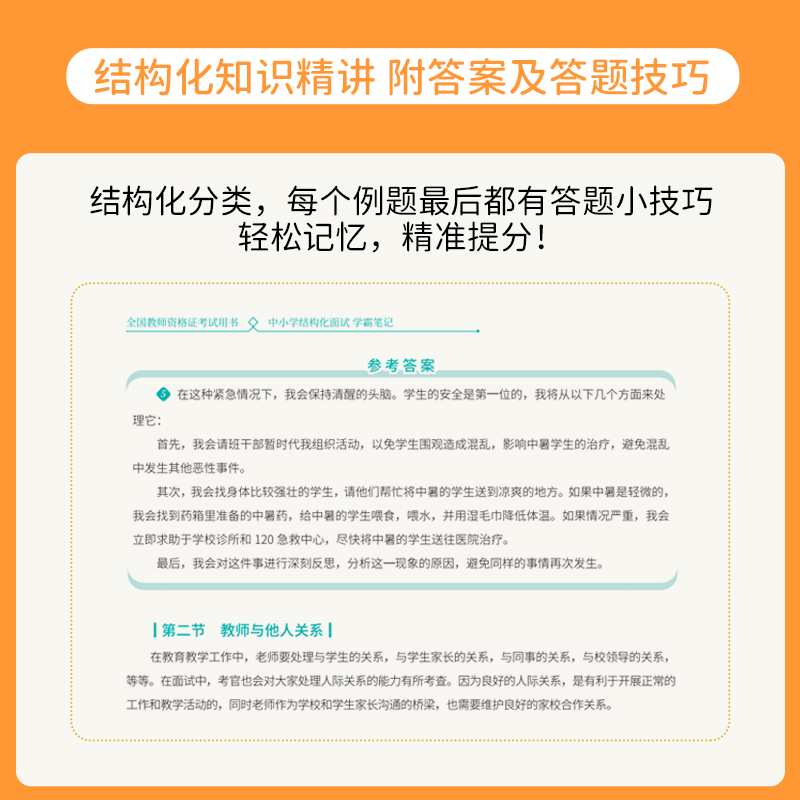 结构化知识精讲 附答案及答题技巧

结构化分类，每个例题最后都有答题小技巧
轻松记忆，精准提分！

全国教师资格证考试用书 中小学结构化面试 学霸笔记

参考答案

5 在这种紧急情况下，我会保持清醒的头脑。学生的安全是第一位的，我将从以下几个方面来处理它：

首先，我会请班干部暂时代我组织活动，以免学生围观造成混乱，影响中暑学生的治疗，避免混乱中发生其他恶性事件。

其次，我会找身体比较强壮的学生，请他们帮忙将中暑的学生送到凉爽的地方。如果中暑是轻微的，我会找到药箱里准备的中暑药，给中暑的学生喂食，喂水，并用湿毛巾降低体温。如果情况严重，我会立即求助于学校诊所和 120 急救中心，尽快将中暑的学生送往医院治疗。

最后，我会对这件事进行深刻反思，分析这一现象的原因，避免同样的事情再次发生。

第二节 教师与他人关系

在教育教学工作中，老师要处理与学生的关系，与学生家长的关系，与同事的关系，与校领导的关系，等等。在面试中，考官也会对大家处理人际关系的能力有所考查。因为良好的人际关系，是有利于开展正常的工作和教学活动的，同时老师作为学校和学生家长沟通的桥梁，也需要维护良好的家校合作关系。